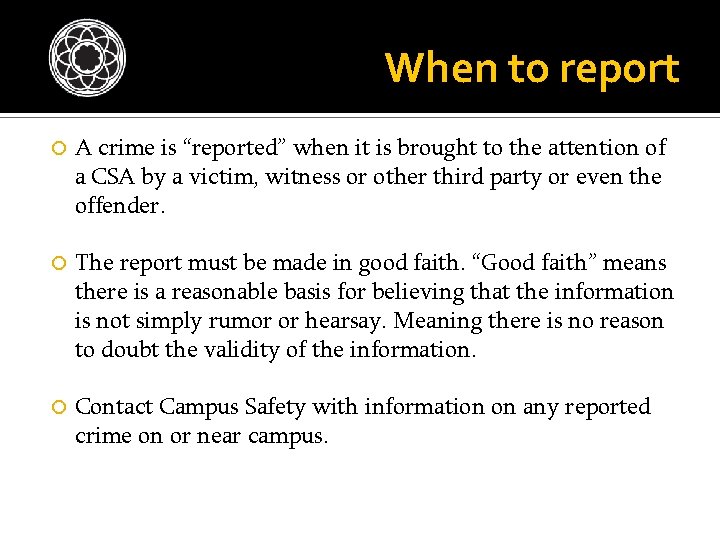 When to report

• A crime is "reported" when it is brought to the attention of a CSA by a victim, witness or other third party or even the offender.

• The report must be made in good faith. "Good faith" means there is a reasonable basis for believing that the information is not simply rumor or hearsay. Meaning there is no reason to doubt the validity of the information.

• Contact Campus Safety with information on any reported crime on or near campus.